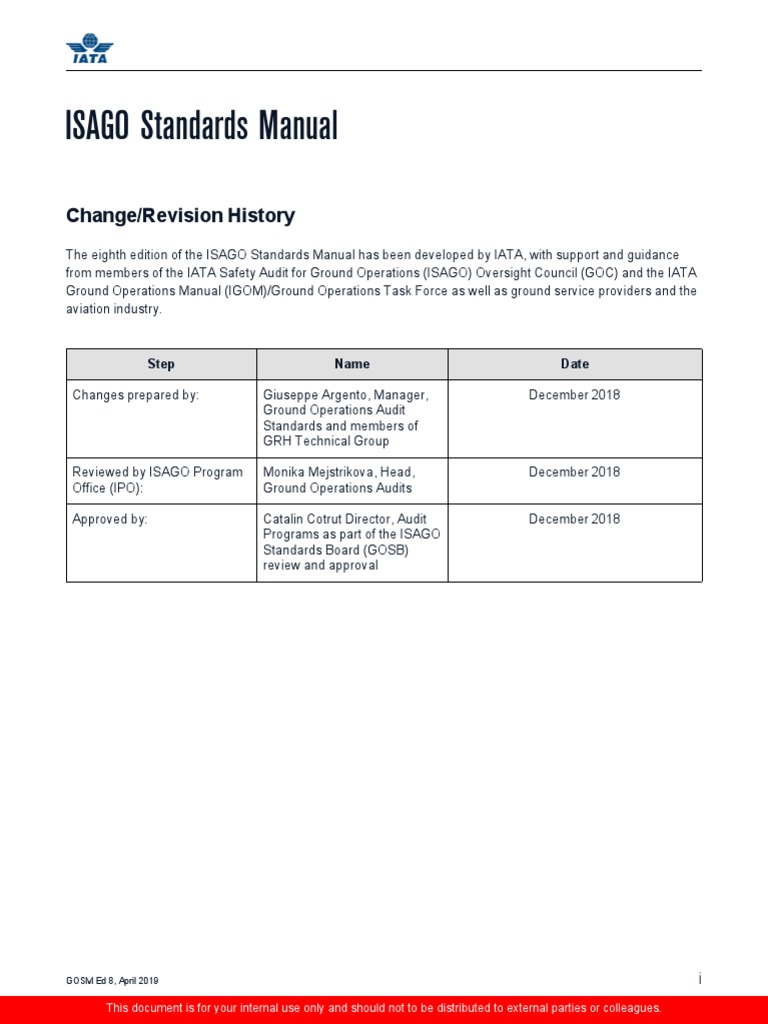 IATA

ISAGO Standards Manual

Change/Revision History

The eighth edition of the ISAGO Standards Manual has been developed by IATA, with support and guidance from members of the IATA Safety Audit for Ground Operations (ISAGO) Oversight Council (GOC) and the IATA Ground Operations Manual (IGOM)/Ground Operations Task Force as well as ground service providers and the aviation industry.

| Step | Name | Date |
|---|---|---|
| Changes prepared by: | Giuseppe Argento, Manager, Ground Operations Audit Standards and members of GRH Technical Group | December 2018 |
| Reviewed by ISAGO Program Office (IPO): | Monika Mejstrikova, Head, Ground Operations Audits | December 2018 |
| Approved by: | Catalin Cotrut Director, Audit Programs as part of the ISAGO Standards Board (GOSB) review and approval | December 2018 |

GOSM Ed 8, April 2019

i

This document is for your internal use only and should not to be distributed to external parties or colleagues.